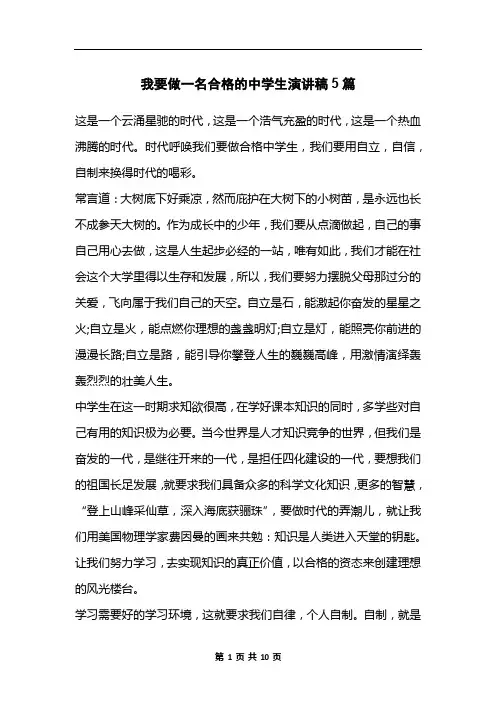 我要做一名合格的中学生演讲稿5篇

这是一个云涌星驰的时代，这是一个浩气充盈的时代，这是一个热血沸腾的时代。时代呼唤我们要做合格中学生，我们要用自立，自信，自制来换得时代的喝彩。

常言道：大树底下好乘凉，然而庇护在大树下的小树苗，是永远也长不成参天大树的。作为成长中的少年，我们要从点滴做起，自己的事自己用心去做，这是人生起步必经的一站，唯有如此，我们才能在社会这个大学里得以生存和发展，所以，我们要努力摆脱父母那过分的关爱，飞向属于我们自己的天空。自立是石，能激起你奋发的星星之火;自立是火，能点燃你理想的盏盏明灯;自立是灯，能照亮你前进的漫漫长路;自立是路，能引导你攀登人生的巍巍高峰，用激情演绎轰轰烈烈的壮美人生。

中学生在这一时期求知欲很高，在学好课本知识的同时，多学些对自己有用的知识极为必要。当今世界是人才知识竞争的世界，但我们是奋发的一代，是继往开来的一代，是担任四化建设的一代，要想我们的祖国长足发展，就要求我们具备众多的科学文化知识，更多的智慧，“登上山峰采仙草，深入海底获骊珠”，要做时代的弄潮儿，就让我们用美国物理学家费因曼的画来共勉：知识是人类进入天堂的钥匙。让我们努力学习，去实现知识的真正价值，以合格的资态来创建理想的风光楼台。

学习需要好的学习环境，这就要求我们自律，个人自制。自制，就是

第 1 页 共 10 页